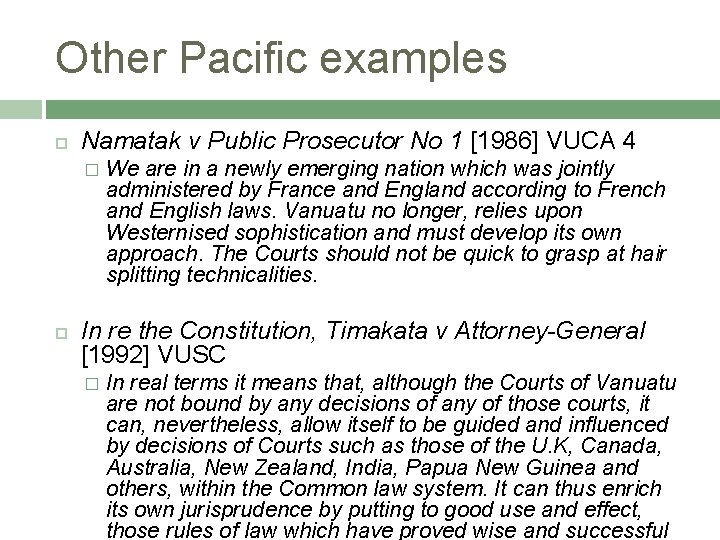 Other Pacific examples

Namatak v Public Prosecutor No 1 [1986] VUCA 4

We are in a newly emerging nation which was jointly administered by France and England according to French and English laws. Vanuatu no longer, relies upon Westernised sophistication and must develop its own approach. The Courts should not be quick to grasp at hair splitting technicalities.

In re the Constitution, Timakata v Attorney-General [1992] VUSC

In real terms it means that, although the Courts of Vanuatu are not bound by any decisions of any of those courts, it can, nevertheless, allow itself to be guided and influenced by decisions of Courts such as those of the U.K, Canada, Australia, New Zealand, India, Papua New Guinea and others, within the Common law system. It can thus enrich its own jurisprudence by putting to good use and effect, those rules of law which have proved wise and successful